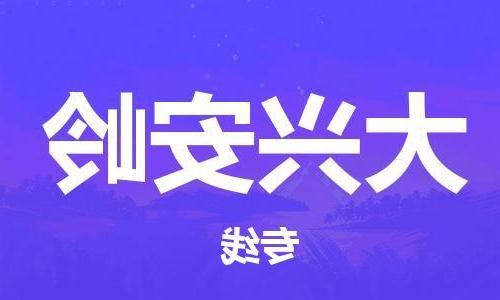 大兴安岭

专线